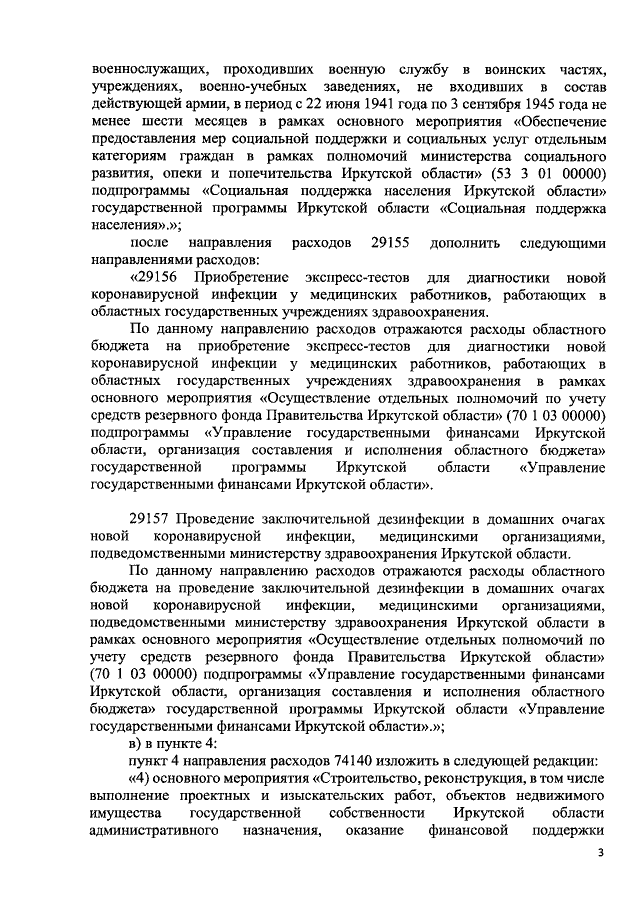 военнослужащих, проходивших военную службу в воинских частях, учреждениях, военно-учебных заведениях, не входивших в состав действующей армии, в период с 22 июня 1941 года по 3 сентября 1945 года не менее шести месяцев в рамках основного мероприятия «Обеспечение предоставления мер социальной поддержки и социальных услуг отдельным категориям граждан в рамках полномочий министерства социального развития, опеки и попечительства Иркутской области» (53 3 01 00000) подпрограммы «Социальная поддержка населения Иркутской области» государственной программы Иркутской области «Социальная поддержка населения».»;

после направления расходов 29155 дополнить следующими направлениями расходов:

«29156 Приобретение экспресс-тестов для диагностики новой коронавирусной инфекции у медицинских работников, работающих в областных государственных учреждениях здравоохранения.

По данному направлению расходов отражаются расходы областного бюджета на приобретение экспресс-тестов для диагностики новой коронавирусной инфекции у медицинских работников, работающих в областных государственных учреждениях здравоохранения в рамках основного мероприятия «Осуществление отдельных полномочий по учету средств резервного фонда Правительства Иркутской области» (70 1 03 00000) подпрограммы «Управление государственными финансами Иркутской области, организация составления и исполнения областного бюджета» государственной программы Иркутской области «Управление государственными финансами Иркутской области».

29157 Проведение заключительной дезинфекции в домашних очагах новой коронавирусной инфекции, медицинскими организациями, подведомственными министерству здравоохранения Иркутской области.

По данному направлению расходов отражаются расходы областного бюджета на проведение заключительной дезинфекции в домашних очагах новой коронавирусной инфекции, медицинскими организациями, подведомственными министерству здравоохранения Иркутской области в рамках основного мероприятия «Осуществление отдельных полномочий по учету средств резервного фонда Правительства Иркутской области» (70 1 03 00000) подпрограммы «Управление государственными финансами Иркутской области, организация составления и исполнения областного бюджета» государственной программы Иркутской области «Управление государственными финансами Иркутской области».»;

в) в пункте 4:

пункт 4 направления расходов 74140 изложить в следующей редакции:

«4) основного мероприятия «Строительство, реконструкция, в том числе выполнение проектных и изыскательских работ, объектов недвижимого имущества государственной собственности Иркутской области административного назначения, оказание финансовой поддержки

3